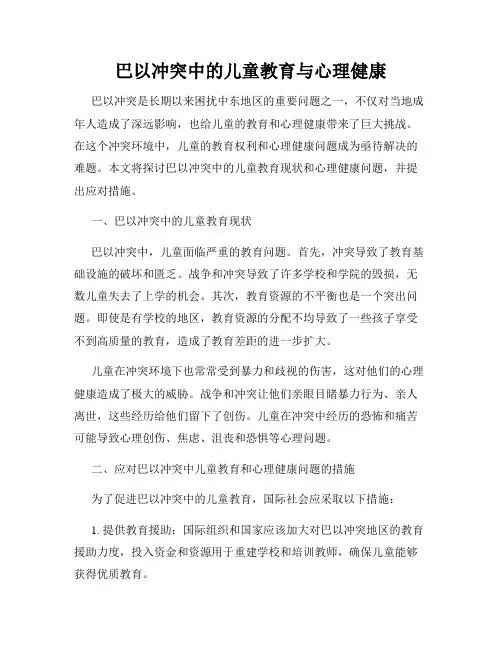 巴以冲突中的儿童教育与心理健康

巴以冲突是长期以来困扰中东地区的重要问题之一，不仅对当地成年人造成了深远影响，也给儿童的教育和心理健康带来了巨大挑战。在这个冲突环境中，儿童的教育权利和心理健康问题成为亟待解决的难题。本文将探讨巴以冲突中的儿童教育现状和心理健康问题，并提出应对措施。

一、巴以冲突中的儿童教育现状

巴以冲突中，儿童面临严重的教育问题。首先，冲突导致了教育基础设施的破坏和匮乏。战争和冲突导致了许多学校和学院的毁损，无数儿童失去了上学的机会。其次，教育资源的不平衡也是一个突出问题。即使是有学校的地区，教育资源的分配不均导致了一些孩子享受不到高质量的教育，造成了教育差距的进一步扩大。

儿童在冲突环境下也常常受到暴力和歧视的伤害，这对他们的心理健康造成了极大的威胁。战争和冲突让他们亲眼目睹暴力行为、亲人离世，这些经历给他们留下了创伤。儿童在冲突中经历的恐怖和痛苦可能导致心理创伤、焦虑、沮丧和恐惧等心理问题。

二、应对巴以冲突中儿童教育和心理健康问题的措施

为了促进巴以冲突中的儿童教育，国际社会应采取以下措施：

1. 提供教育援助：国际组织和国家应该加大对巴以冲突地区的教育援助力度，投入资金和资源用于重建学校和培训教师，确保儿童能够获得优质教育。